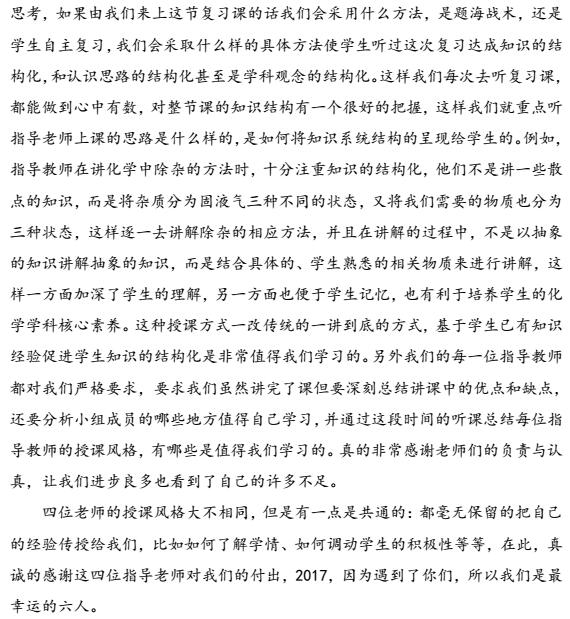 思考，如果由我们来上这节复习课的话我们会采用什么方法，是题海战术，还是学生自主复习，我们会采取什么样的具体方法使学生听过这次复习达成知识的结构化，和认识思路的结构化甚至是学科观念的结构化。这样我们每次去听复习课，都能做到心中有数，对整节课的知识结构有一个很好的把握，这样我们就重点听指导老师上课的思路是什么样的，是如何将知识系统结构的呈现给学生的。例如，指导教师在讲化学中除杂的方法时，十分注重知识的结构化，他们不是讲一些散点的知识，而是将杂质分为固液气三种不同的状态，又将我们需要的物质也分为三种状态，这样逐一去讲解除杂的相应方法，并且在讲解的过程中，不是以抽象的知识讲解抽象的知识，而是结合具体的、学生熟悉的相关物质来进行讲解，这样一方面加深了学生的理解，另一方面也便于学生记忆，也有利于培养学生的化学学科核心素养。这种授课方式一改传统的一讲到底的方式，基于学生已有知识经验促进学生知识的结构化是非常值得我们学习的。另外我们的每一位指导教师都对我们严格要求，要求我们虽然讲完了课但要深刻总结讲课中的优点和缺点，还要分析小组成员的哪些地方值得自己学习，并通过这段时间的听课总结每位指导教师的授课风格，有哪些是值得我们学习的。真的非常感谢老师们的负责与认真，让我们进步良多也看到了自己的许多不足。

四位老师的授课风格大不相同，但是有一点是共通的：都毫无保留的把自己的经验传授给我们，比如如何了解学情、如何调动学生的积极性等等，在此，真诚的感谢这四位指导老师对我们的付出，2017，因为遇到了你们，所以我们是最幸运的六人。